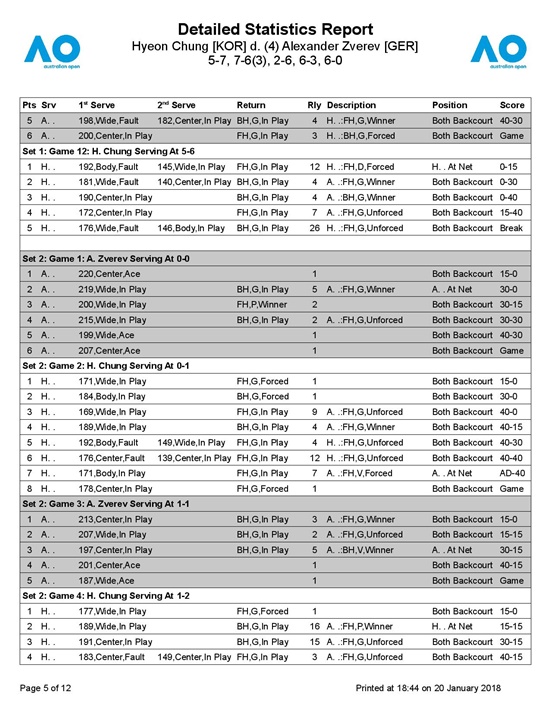 AO australian open

Detailed Statistics Report
Hyeon Chung [KOR] d. (4) Alexander Zverev [GER]
5-7, 7-6(3), 2-6, 6-3, 6-0

AO australian open

| Pts | Srv | 1st Serve | 2nd Serve | Return | Rly | Description | Position | Score |
|---|---|---|---|---|---|---|---|---|
| 5 | A. . | 198,Wide,Fault | 182,Center,In Play | BH,G,In Play | 4 | H. .:FH,G,Winner | Both Backcourt | 40-30 |
| 6 | A. . | 200,Center,In Play | | FH,G,In Play | 3 | H. .:BH,G,Forced | Both Backcourt | Game |
| Set 1: Game 12: H. Chung Serving At 5-6 | | | | | | | | |
| 1 | H. . | 192,Body,Fault | 145,Wide,In Play | FH,G,In Play | 12 | H. .:FH,D,Forced | H. . At Net | 0-15 |
| 2 | H. . | 181,Wide,Fault | 140,Center,In Play | BH,G,In Play | 4 | A. .:FH,G,Winner | Both Backcourt | 0-30 |
| 3 | H. . | 190,Center,In Play | | BH,G,In Play | 4 | A. .:BH,G,Winner | Both Backcourt | 0-40 |
| 4 | H. . | 172,Center,In Play | | FH,G,In Play | 7 | A. .:FH,G,Unforced | Both Backcourt | 15-40 |
| 5 | H. . | 176,Wide,Fault | 146,Body,In Play | BH,G,In Play | 26 | H. .:FH,G,Unforced | Both Backcourt | Break |
| Set 2: Game 1: A. Zverev Serving At 0-0 | | | | | | | | |
| 1 | A. . | 220,Center,Ace | | | 1 | | Both Backcourt | 15-0 |
| 2 | A. . | 219,Wide,In Play | | BH,G,In Play | 5 | A. .:FH,G,Winner | A. . At Net | 30-0 |
| 3 | A. . | 200,Wide,In Play | | FH,P,Winner | 2 | | Both Backcourt | 30-15 |
| 4 | A. . | 215,Wide,In Play | | BH,G,In Play | 2 | A. .:FH,G,Unforced | Both Backcourt | 30-30 |
| 5 | A. . | 199,Wide,Ace | | | 1 | | Both Backcourt | 40-30 |
| 6 | A. . | 207,Center,Ace | | | 1 | | Both Backcourt | Game |
| Set 2: Game 2: H. Chung Serving At 0-1 | | | | | | | | |
| 1 | H. . | 171,Wide,In Play | | FH,G,Forced | 1 | | Both Backcourt | 15-0 |
| 2 | H. . | 184,Body,In Play | | BH,G,Forced | 1 | | Both Backcourt | 30-0 |
| 3 | H. . | 169,Wide,In Play | | FH,G,In Play | 9 | A. .:FH,G,Unforced | Both Backcourt | 40-0 |
| 4 | H. . | 189,Wide,In Play | | BH,G,In Play | 4 | A. .:FH,G,Winner | Both Backcourt | 40-15 |
| 5 | H. . | 192,Body,Fault | 149,Wide,In Play | FH,G,In Play | 4 | H. .:FH,G,Unforced | Both Backcourt | 40-30 |
| 6 | H. . | 176,Center,Fault | 139,Center,In Play | FH,G,In Play | 12 | H. .:FH,G,Unforced | Both Backcourt | 40-40 |
| 7 | H. . | 171,Body,In Play | | FH,G,In Play | 7 | A. .:FH,V,Forced | A. . At Net | AD-40 |
| 8 | H. . | 178,Center,In Play | | FH,G,Forced | 1 | | Both Backcourt | Game |
| Set 2: Game 3: A. Zverev Serving At 1-1 | | | | | | | | |
| 1 | A. . | 213,Center,In Play | | BH,G,In Play | 3 | A. .:FH,G,Winner | Both Backcourt | 15-0 |
| 2 | A. . | 207,Wide,In Play | | BH,G,In Play | 2 | A. .:FH,G,Unforced | Both Backcourt | 15-15 |
| 3 | A. . | 197,Center,In Play | | BH,G,In Play | 5 | A. .:BH,V,Winner | A. . At Net | 30-15 |
| 4 | A. . | 201,Center,Ace | | | 1 | | Both Backcourt | 40-15 |
| 5 | A. . | 187,Wide,Ace | | | 1 | | Both Backcourt | Game |
| Set 2: Game 4: H. Chung Serving At 1-2 | | | | | | | | |
| 1 | H. . | 177,Wide,In Play | | FH,G,Forced | 1 | | Both Backcourt | 15-0 |
| 2 | H. . | 189,Wide,In Play | | BH,G,In Play | 16 | A. .:FH,P,Winner | H. . At Net | 15-15 |
| 3 | H. . | 191,Center,In Play | | BH,G,In Play | 15 | A. .:FH,G,Unforced | Both Backcourt | 30-15 |
| 4 | H. . | 183,Center,Fault | 149,Center,In Play | FH,G,In Play | 3 | A. .:FH,G,Unforced | Both Backcourt | 40-15 |

Page 5 of 12 Printed at 18:44 on 20 January 2018